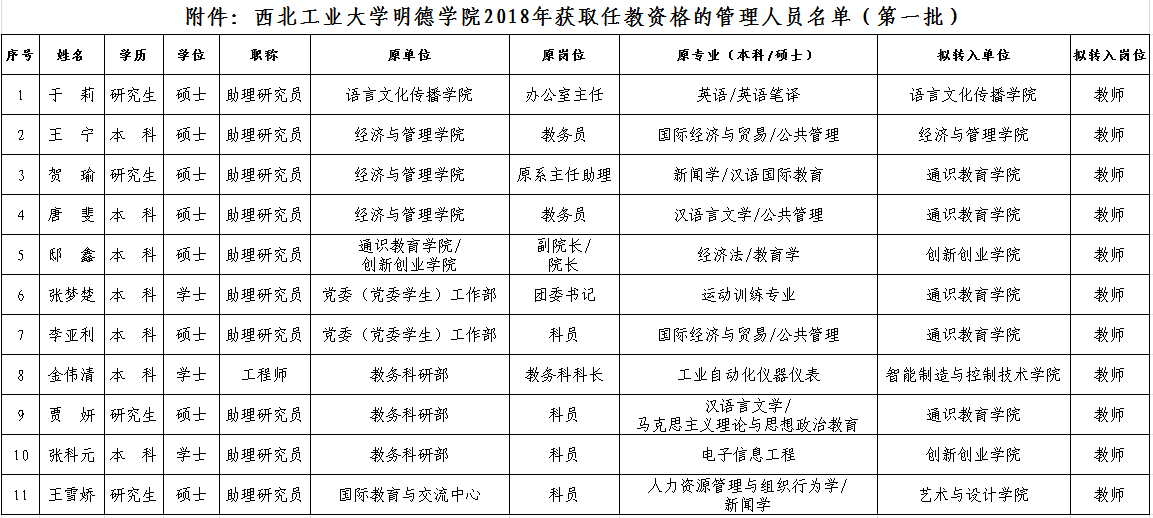 附件：西北工业大学明德学院2018年获取任教资格的管理人员名单（第一批）

| 序号 | 姓名 | 学历 | 学位 | 职称 | 原单位 | 原岗位 | 原专业（本科/硕士） | 拟转入单位 | 拟转入岗位 |
|---|---|---|---|---|---|---|---|---|---|
| 1 | 于　莉 | 研究生 | 硕士 | 助理研究员 | 语言文化传播学院 | 办公室主任 | 英语/英语笔译 | 语言文化传播学院 | 教师 |
| 2 | 王　宁 | 本　科 | 硕士 | 助理研究员 | 经济与管理学院 | 教务员 | 国际经济与贸易/公共管理 | 经济与管理学院 | 教师 |
| 3 | 贺　瑜 | 研究生 | 硕士 | 助理研究员 | 经济与管理学院 | 原系主任助理 | 新闻学/汉语国际教育 | 通识教育学院 | 教师 |
| 4 | 唐　斐 | 本　科 | 硕士 | 助理研究员 | 经济与管理学院 | 教务员 | 汉语言文学/公共管理 | 通识教育学院 | 教师 |
| 5 | 邸　鑫 | 本　科 | 硕士 | 助理研究员 | 通识教育学院/创新创业学院 | 副院长/院长 | 经济法/教育学 | 创新创业学院 | 教师 |
| 6 | 张梦楚 | 本　科 | 学士 | 助理研究员 | 党委（党委学生）工作部 | 团委书记 | 运动训练专业 | 通识教育学院 | 教师 |
| 7 | 李亚利 | 本　科 | 硕士 | 助理研究员 | 党委（党委学生）工作部 | 科员 | 国际经济与贸易/公共管理 | 通识教育学院 | 教师 |
| 8 | 金伟清 | 本　科 | 学士 | 工程师 | 教务科研部 | 教务科科长 | 工业自动化仪器仪表 | 智能制造与控制技术学院 | 教师 |
| 9 | 贾　妍 | 研究生 | 硕士 | 助理研究员 | 教务科研部 | 科员 | 汉语言文学/马克思主义理论与思想政治教育 | 通识教育学院 | 教师 |
| 10 | 张科元 | 本　科 | 学士 | 助理研究员 | 教务科研部 | 科员 | 电子信息工程 | 创新创业学院 | 教师 |
| 11 | 王雪娇 | 研究生 | 硕士 | 助理研究员 | 国际教育与交流中心 | 科员 | 人力资源管理与组织行为学/新闻学 | 艺术与设计学院 | 教师 |